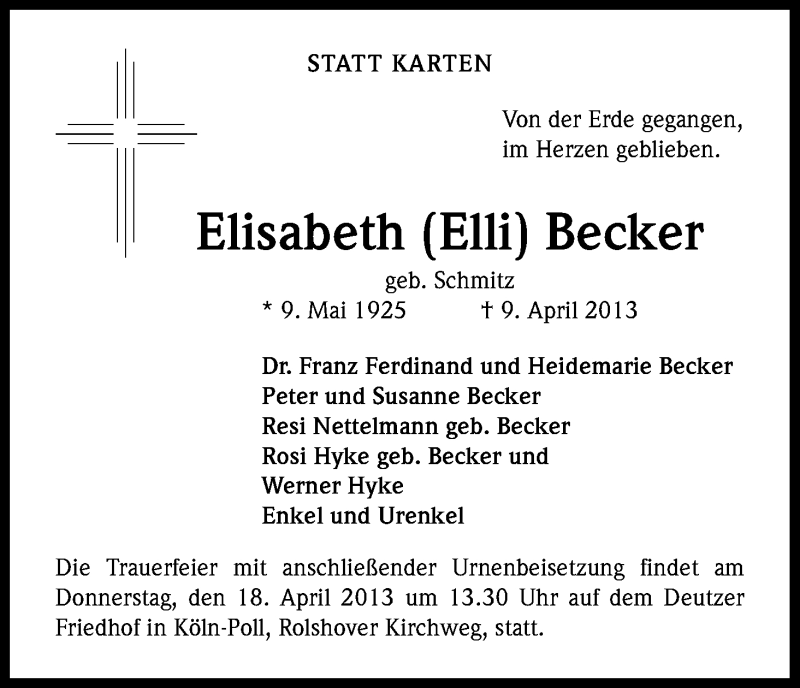 STATT KARTEN

Von der Erde gegangen,
im Herzen geblieben.

Elisabeth (Elli) Becker

geb. Schmitz

* 9. Mai 1925 † 9. April 2013

Dr. Franz Ferdinand und Heidemarie Becker
Peter und Susanne Becker
Resi Nettelmann geb. Becker
Rosi Hyke geb. Becker und
Werner Hyke
Enkel und Urenkel

Die Trauerfeier mit anschließender Urnenbeisetzung findet am Donnerstag, den 18. April 2013 um 13.30 Uhr auf dem Deutzer Friedhof in Köln-Poll, Rolshover Kirchweg, statt.